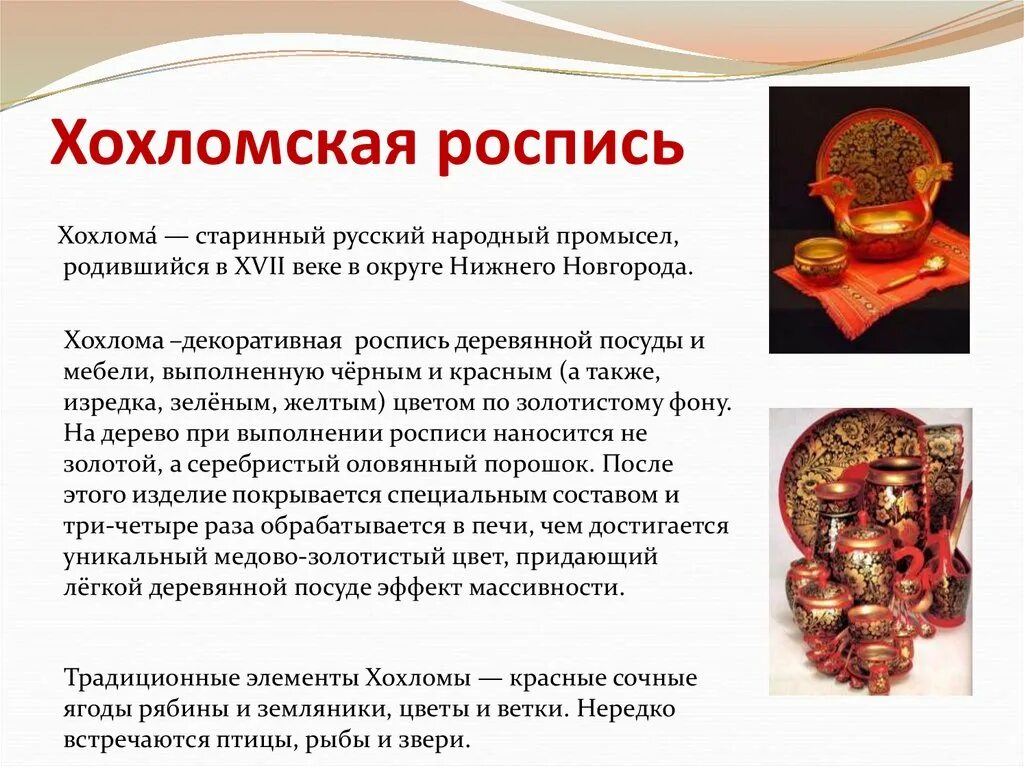 Хохломская роспись

Хохлома́ — старинный русский народный промысел, родившийся в XVII веке в округе Нижнего Новгорода.

Хохлома –декоративная роспись деревянной посуды и мебели, выполненную чёрным и красным (а также, изредка, зелёным, желтым) цветом по золотистому фону. На дерево при выполнении росписи наносится не золотой, а серебристый оловянный порошок. После этого изделие покрывается специальным составом и три-четыре раза обрабатывается в печи, чем достигается уникальный медово-золотистый цвет, придающий лёгкой деревянной посуде эффект массивности.

Традиционные элементы Хохломы — красные сочные ягоды рябины и земляники, цветы и ветки. Нередко встречаются птицы, рыбы и звери.